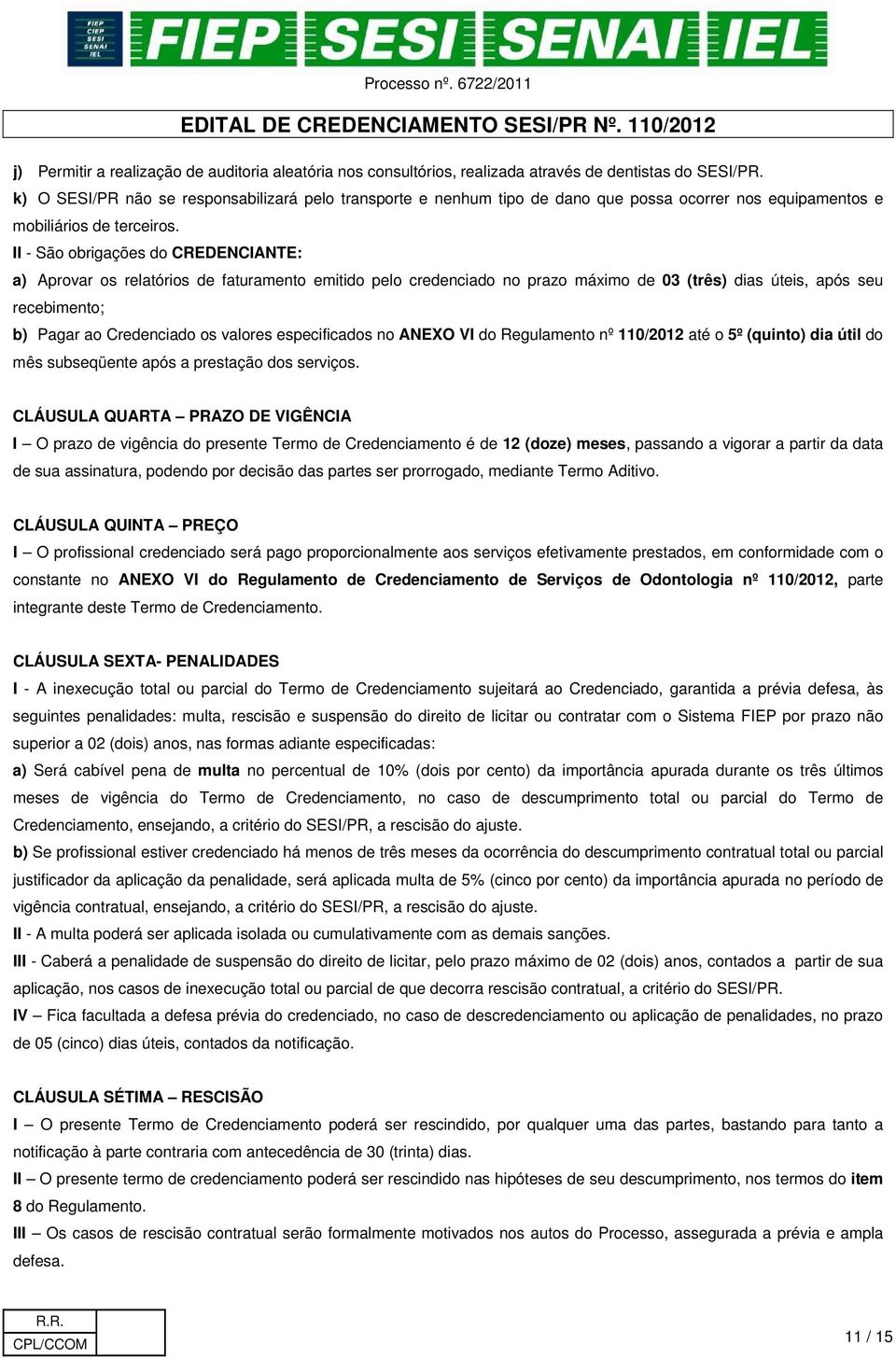 FIEP CIEP SESI SENAI IEL

FIEP SESI SENAI IEL

Processo nº. 6722/2011

EDITAL DE CREDENCIAMENTO SESI/PR Nº. 110/2012

j) Permitir a realização de auditoria aleatória nos consultórios, realizada através de dentistas do SESI/PR.
k) O SESI/PR não se responsabilizará pelo transporte e nenhum tipo de dano que possa ocorrer nos equipamentos e mobiliários de terceiros.

II - São obrigações do CREDENCIANTE:
a) Aprovar os relatórios de faturamento emitido pelo credenciado no prazo máximo de 03 (três) dias úteis, após seu recebimento;
b) Pagar ao Credenciado os valores especificados no ANEXO VI do Regulamento nº 110/2012 até o 5º (quinto) dia útil do mês subseqüente após a prestação dos serviços.

CLÁUSULA QUARTA – PRAZO DE VIGÊNCIA
I – O prazo de vigência do presente Termo de Credenciamento é de 12 (doze) meses, passando a vigorar a partir da data de sua assinatura, podendo por decisão das partes ser prorrogado, mediante Termo Aditivo.

CLÁUSULA QUINTA – PREÇO
I – O profissional credenciado será pago proporcionalmente aos serviços efetivamente prestados, em conformidade com o constante no ANEXO VI do Regulamento de Credenciamento de Serviços de Odontologia nº 110/2012, parte integrante deste Termo de Credenciamento.

CLÁUSULA SEXTA- PENALIDADES
I - A inexecução total ou parcial do Termo de Credenciamento sujeitará ao Credenciado, garantida a prévia defesa, às seguintes penalidades: multa, rescisão e suspensão do direito de licitar ou contratar com o Sistema FIEP por prazo não superior a 02 (dois) anos, nas formas adiante especificadas:
a) Será cabível pena de multa no percentual de 10% (dois por cento) da importância apurada durante os três últimos meses de vigência do Termo de Credenciamento, no caso de descumprimento total ou parcial do Termo de Credenciamento, ensejando, a critério do SESI/PR, a rescisão do ajuste.
b) Se profissional estiver credenciado há menos de três meses da ocorrência do descumprimento contratual total ou parcial justificador da aplicação da penalidade, será aplicada multa de 5% (cinco por cento) da importância apurada no período de vigência contratual, ensejando, a critério do SESI/PR, a rescisão do ajuste.
II - A multa poderá ser aplicada isolada ou cumulativamente com as demais sanções.
III - Caberá a penalidade de suspensão do direito de licitar, pelo prazo máximo de 02 (dois) anos, contados a partir de sua aplicação, nos casos de inexecução total ou parcial de que decorra rescisão contratual, a critério do SESI/PR.
IV – Fica facultada a defesa prévia do credenciado, no caso de descredenciamento ou aplicação de penalidades, no prazo de 05 (cinco) dias úteis, contados da notificação.

CLÁUSULA SÉTIMA – RESCISÃO
I – O presente Termo de Credenciamento poderá ser rescindido, por qualquer uma das partes, bastando para tanto a notificação à parte contraria com antecedência de 30 (trinta) dias.
II – O presente termo de credenciamento poderá ser rescindido nas hipóteses de seu descumprimento, nos termos do item 8 do Regulamento.
III – Os casos de rescisão contratual serão formalmente motivados nos autos do Processo, assegurada a prévia e ampla defesa.

R.R.
CPL/CCOM

11 / 15